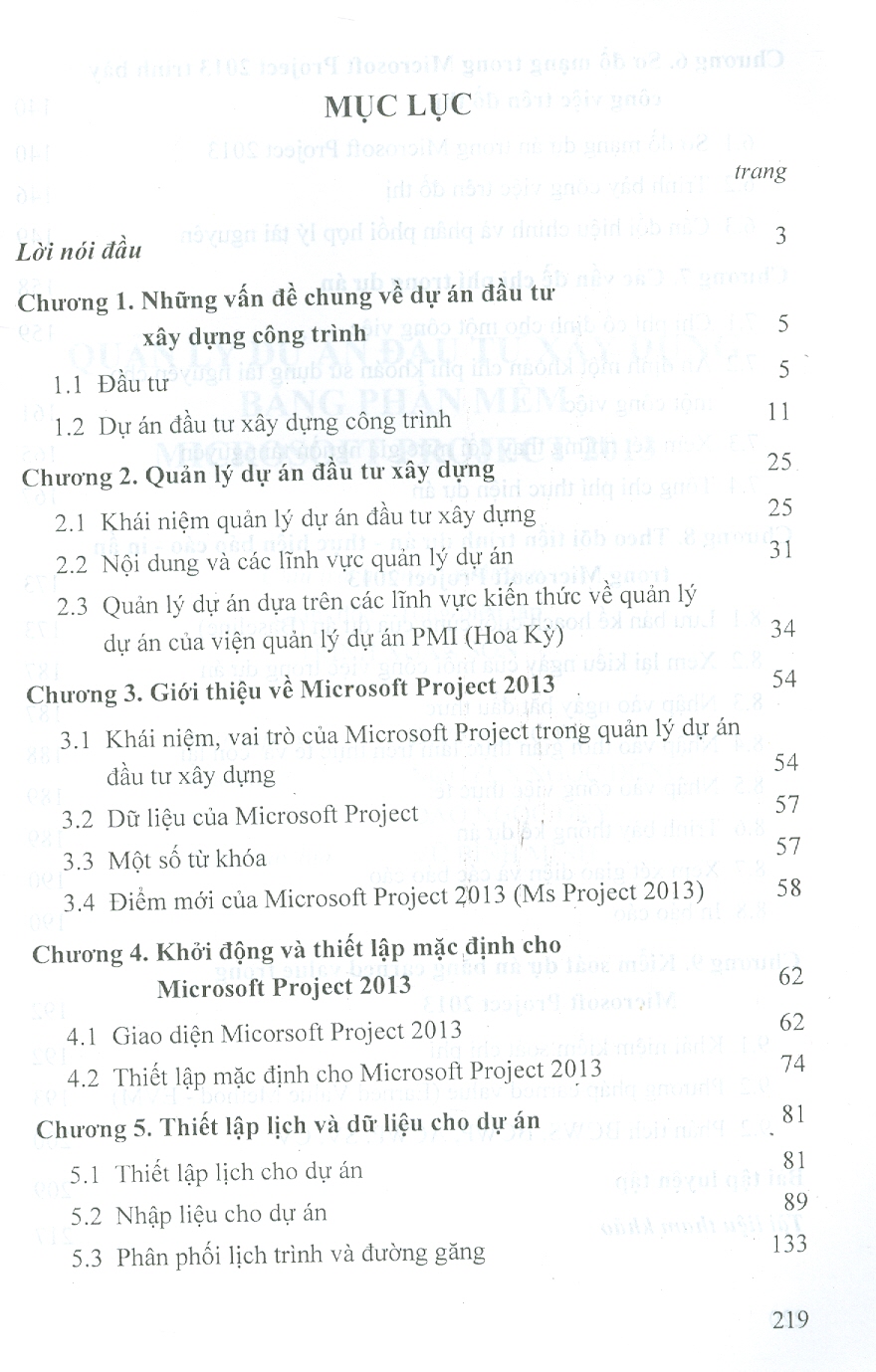 MỤC LỤC

trang

Lời nói đầu 3

Chương 1. Những vấn đề chung về dự án đầu tư xây dựng công trình 5

1.1 Đầu tư 5

1.2 Dự án đầu tư xây dựng công trình 11

Chương 2. Quản lý dự án đầu tư xây dựng 25

2.1 Khái niệm quản lý dự án đầu tư xây dựng 25

2.2 Nội dung và các lĩnh vực quản lý dự án 31

2.3 Quản lý dự án dựa trên các lĩnh vực kiến thức về quản lý dự án của viện quản lý dự án PMI (Hoa Kỳ) 34

Chương 3. Giới thiệu về Microsoft Project 2013 54

3.1 Khái niệm, vai trò của Microsoft Project trong quản lý dự án đầu tư xây dựng 54

3.2 Dữ liệu của Microsoft Project 57

3.3 Một số từ khóa 57

3.4 Điểm mới của Microsoft Project 2013 (Ms Project 2013) 58

Chương 4. Khởi động và thiết lập mặc định cho Microsoft Project 2013 62

4.1 Giao diện Micorsoft Project 2013 62

4.2 Thiết lập mặc định cho Microsoft Project 2013 74

Chương 5. Thiết lập lịch và dữ liệu cho dự án 81

5.1 Thiết lập lịch cho dự án 81

5.2 Nhập liệu cho dự án 89

5.3 Phân phối lịch trình và đường găng 133

219